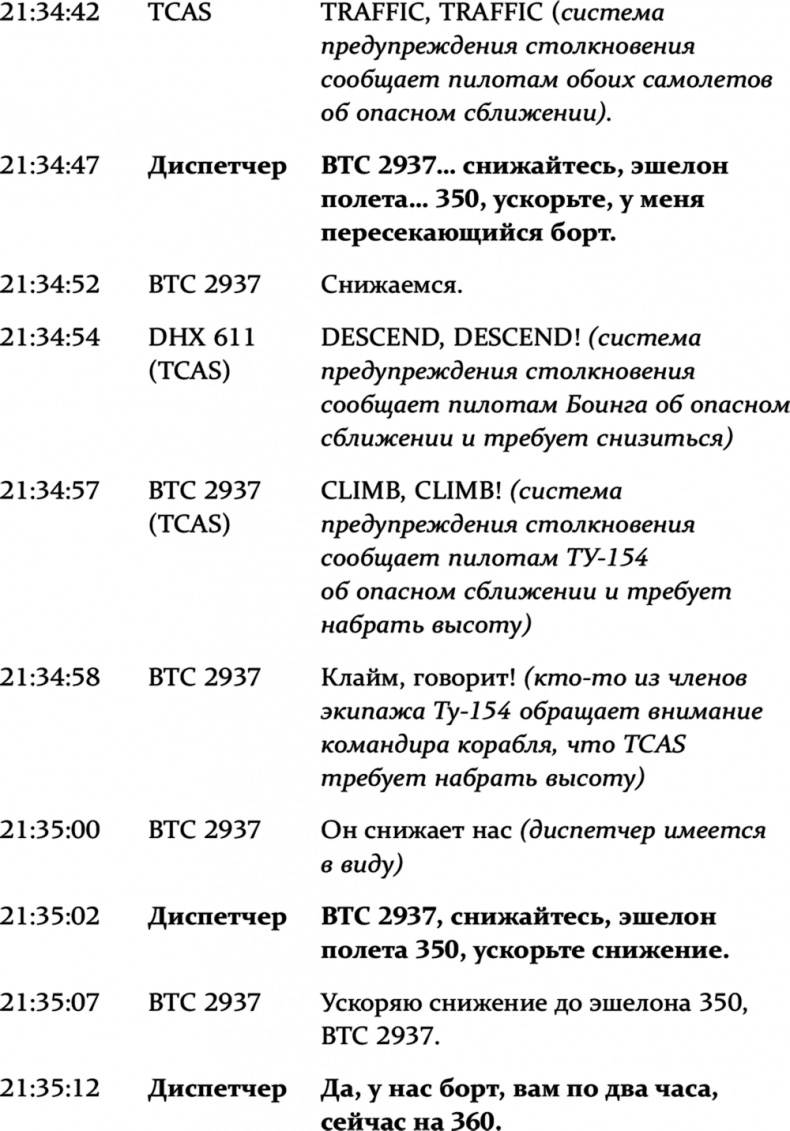 | | | |
|---|---|---|
| 21:34:42 | TCAS | TRAFFIC, TRAFFIC (система предупреждения столкновения сообщает пилотам обоих самолетов об опасном сближении). |
| 21:34:47 | Диспетчер | ВТС 2937... снижайтесь, эшелон полета... 350, ускорьте, у меня пересекающийся борт. |
| 21:34:52 | ВТС 2937 | Снижаемся. |
| 21:34:54 | DHX 611 (TCAS) | DESCEND, DESCEND! (система предупреждения столкновения сообщает пилотам Боинга об опасном сближении и требует снизиться) |
| 21:34:57 | ВТС 2937 (TCAS) | CLIMB, CLIMB! (система предупреждения столкновения сообщает пилотам ТУ-154 об опасном сближении и требует набрать высоту) |
| 21:34:58 | ВТС 2937 | Клайм, говорит! (кто-то из членов экипажа Ту-154 обращает внимание командира корабля, что TCAS требует набрать высоту) |
| 21:35:00 | ВТС 2937 | Он снижает нас (диспетчер имеется в виду) |
| 21:35:02 | Диспетчер | ВТС 2937, снижайтесь, эшелон полета 350, ускорьте снижение. |
| 21:35:07 | ВТС 2937 | Ускоряю снижение до эшелона 350, ВТС 2937. |
| 21:35:12 | Диспетчер | Да, у нас борт, вам по два часа, сейчас на 360. |